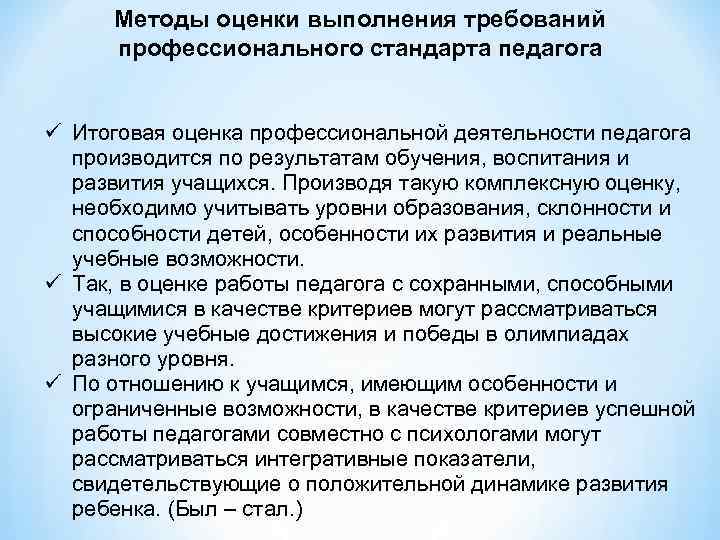 Методы оценки выполнения требований профессионального стандарта педагога

✓ Итоговая оценка профессиональной деятельности педагога производится по результатам обучения, воспитания и развития учащихся. Производя такую комплексную оценку, необходимо учитывать уровни образования, склонности и способности детей, особенности их развития и реальные учебные возможности.
✓ Так, в оценке работы педагога с сохранными, способными учащимися в качестве критериев могут рассматриваться высокие учебные достижения и победы в олимпиадах разного уровня.
✓ По отношению к учащимся, имеющим особенности и ограниченные возможности, в качестве критериев успешной работы педагогами совместно с психологами могут рассматриваться интегративные показатели, свидетельствующие о положительной динамике развития ребенка. (Был – стал.)